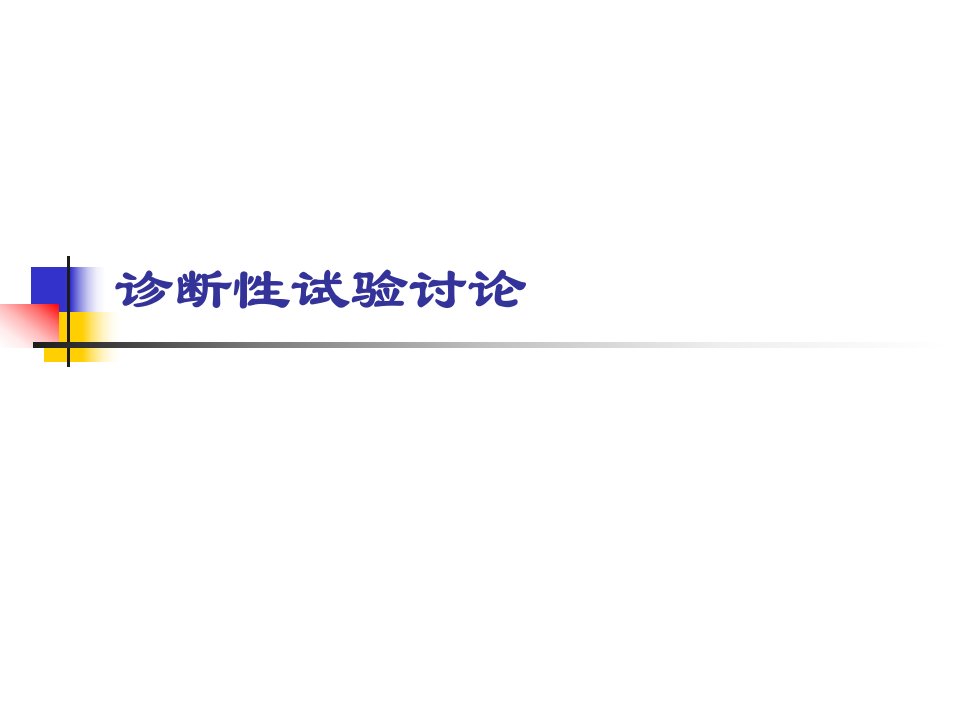 诊断性试验讨论